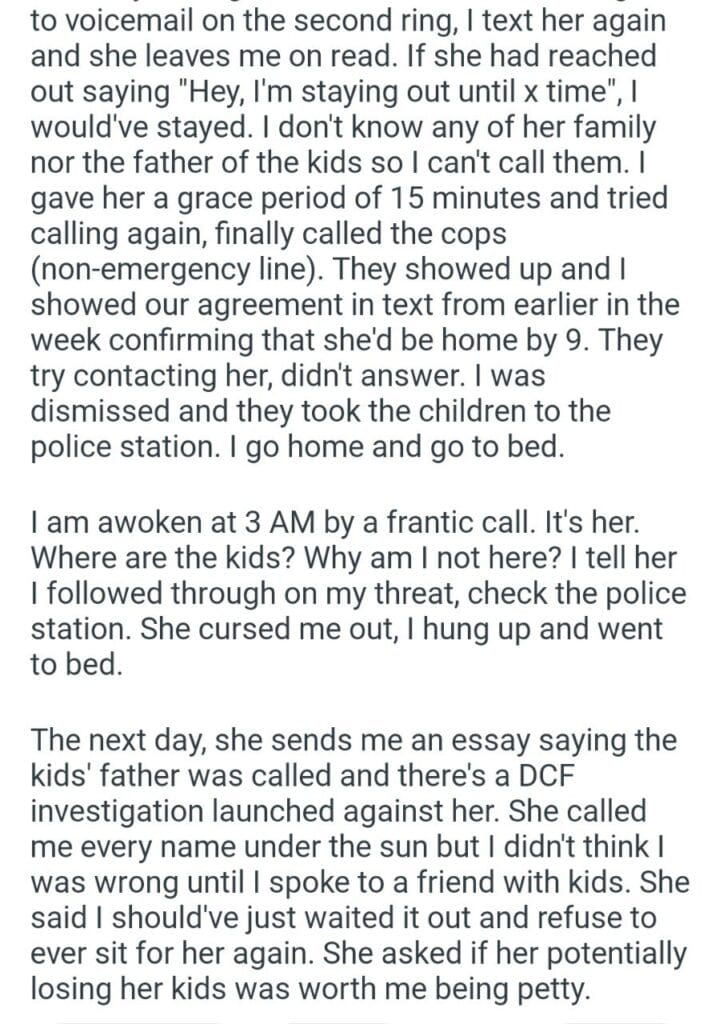 to voicemail on the second ring, I text her again and she leaves me on read. If she had reached out saying "Hey, I'm staying out until x time", I would've stayed. I don't know any of her family nor the father of the kids so I can't call them. I gave her a grace period of 15 minutes and tried calling again, finally called the cops (non-emergency line). They showed up and I showed our agreement in text from earlier in the week confirming that she'd be home by 9. They try contacting her, didn't answer. I was dismissed and they took the children to the police station. I go home and go to bed.

I am awoken at 3 AM by a frantic call. It's her. Where are the kids? Why am I not here? I tell her I followed through on my threat, check the police station. She cursed me out, I hung up and went to bed.

The next day, she sends me an essay saying the kids' father was called and there's a DCF investigation launched against her. She called me every name under the sun but I didn't think I was wrong until I spoke to a friend with kids. She said I should've just waited it out and refuse to ever sit for her again. She asked if her potentially losing her kids was worth me being petty.